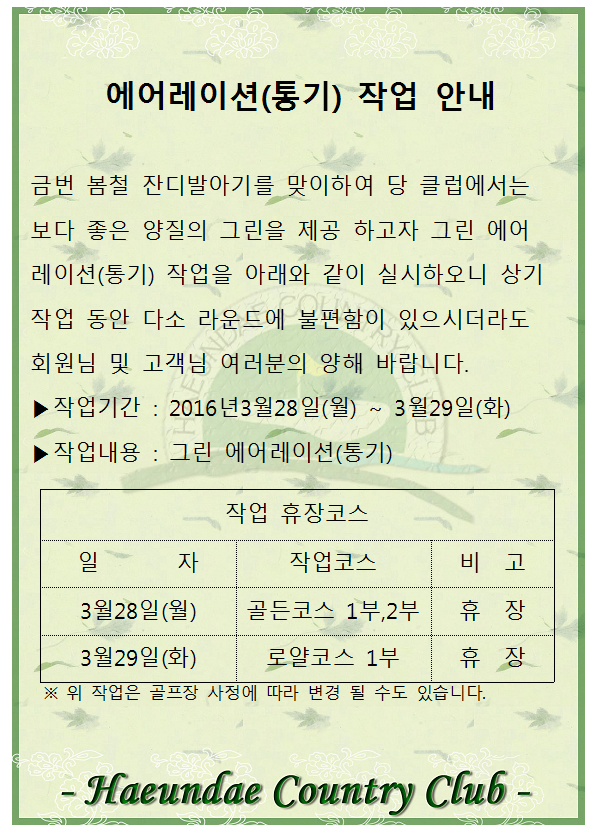 에어레이션(통기) 작업 안내

금번 봄철 잔디발아기를 맞이하여 당 클럽에서는 보다 좋은 양질의 그린을 제공 하고자 그린 에어레이션(통기) 작업을 아래와 같이 실시하오니 상기 작업 동안 다소 라운드에 불편함이 있으시더라도 회원님 및 고객님 여러분의 양해 바랍니다.

▶작업기간 : 2016년3월28일(월) ~ 3월29일(화)

▶작업내용 : 그린 에어레이션(통기)

| 작업 휴장코스 | | |
|---|---|---|
| 일 자 | 작업코스 | 비 고 |
| 3월28일(월) | 골든코스 1부,2부 | 휴 장 |
| 3월29일(화) | 로얄코스 1부 | 휴 장 |

※ 위 작업은 골프장 사정에 따라 변경 될 수도 있습니다.

- Haeundae Country Club -